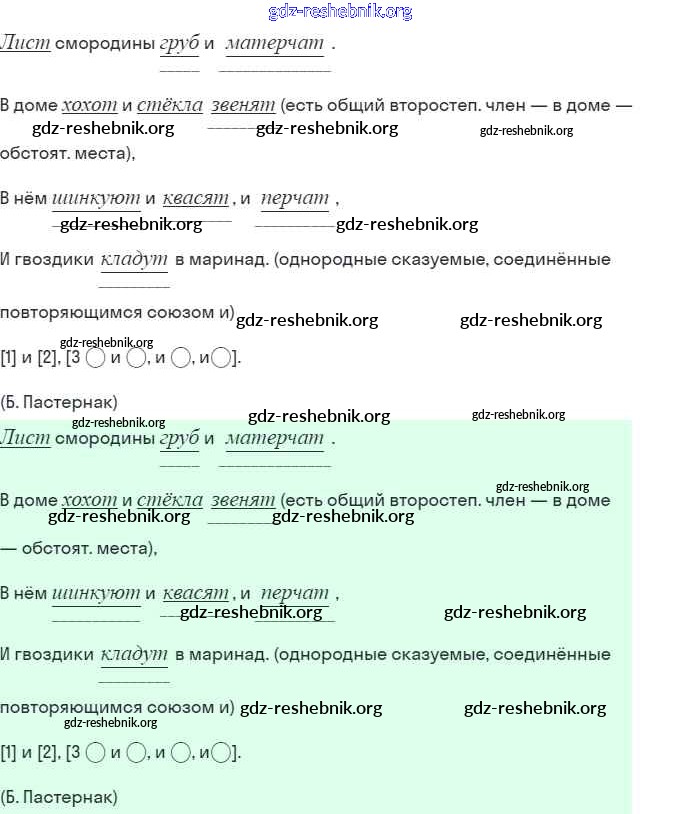 gdz-reshebnik.org

Лист смородины груб и матерчат .

В доме хохот и стёкла звенят (есть общий второстеп. член — в доме — обстоят. места),
gdz-reshebnik.org gdz-reshebnik.org gdz-reshebnik.org

В нём шинкуют и квасят , и перчат ,
gdz-reshebnik.org gdz-reshebnik.org

И гвоздики кладут в маринад. (однородные сказуемые, соединённые повторяющимся союзом и)
gdz-reshebnik.org gdz-reshebnik.org

gdz-reshebnik.org
[1] и [2], [3 ◯ и ◯, и ◯, и◯].

(Б. Пастернак)

gdz-reshebnik.org gdz-reshebnik.org gdz-reshebnik.org

Лист смородины груб и матерчат .

gdz-reshebnik.org
В доме хохот и стёкла звенят (есть общий второстеп. член — в доме — обстоят. места),
gdz-reshebnik.org gdz-reshebnik.org

В нём шинкуют и квасят , и перчат ,
gdz-reshebnik.org gdz-reshebnik.org

И гвоздики кладут в маринад. (однородные сказуемые, соединённые повторяющимся союзом и)
gdz-reshebnik.org gdz-reshebnik.org
gdz-reshebnik.org

[1] и [2], [3 ◯ и ◯, и ◯, и◯].

(Б. Пастернак)